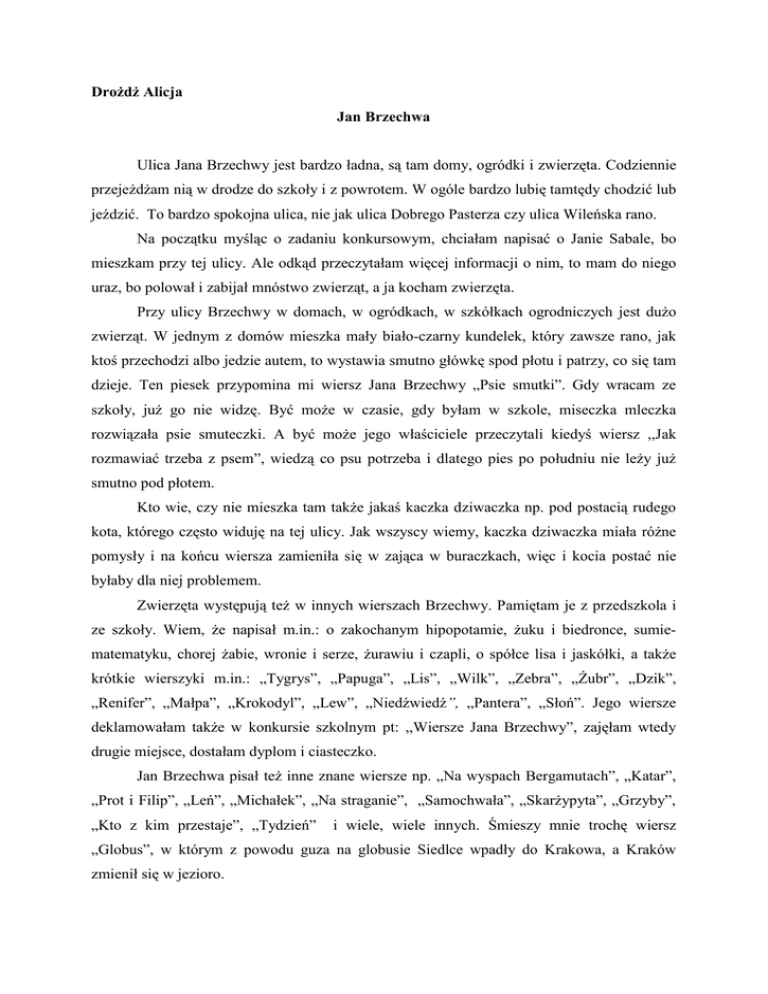 Drożdż Alicja

Jan Brzechwa

Ulica Jana Brzechwy jest bardzo ładna, są tam domy, ogródki i zwierzęta. Codziennie przejeżdżam nią w drodze do szkoły i z powrotem. W ogóle bardzo lubię tamtędy chodzić lub jeździć. To bardzo spokojna ulica, nie jak ulica Dobrego Pasterza czy ulica Wileńska rano.

Na początku myśląc o zadaniu konkursowym, chciałam napisać o Janie Sabale, bo mieszkam przy tej ulicy. Ale odkąd przeczytałam więcej informacji o nim, to mam do niego uraz, bo polował i zabijał mnóstwo zwierząt, a ja kocham zwierzęta.

Przy ulicy Brzechwy w domach, w ogródkach, w szkółkach ogrodniczych jest dużo zwierząt. W jednym z domów mieszka mały biało-czarny kundelek, który zawsze rano, jak ktoś przechodzi albo jedzie autem, to wystawia smutno główkę spod płotu i patrzy, co się tam dzieje. Ten piesek przypomina mi wiersz Jana Brzechwy „Psie smutki". Gdy wracam ze szkoły, już go nie widzę. Być może w czasie, gdy byłam w szkole, miseczka mleczka rozwiązała psie smuteczki. A być może jego właściciele przeczytali kiedyś wiersz „Jak rozmawiać trzeba z psem", wiedzą co psu potrzeba i dlatego pies po południu nie leży już smutno pod płotem.

Kto wie, czy nie mieszka tam także jakaś kaczka dziwaczka np. pod postacią rudego kota, którego często widuję na tej ulicy. Jak wszyscy wiemy, kaczka dziwaczka miała różne pomysły i na końcu wiersza zamieniła się w zająca w buraczkach, więc i kocia postać nie byłaby dla niej problemem.

Zwierzęta występują też w innych wierszach Brzechwy. Pamiętam je z przedszkola i ze szkoły. Wiem, że napisał m.in.: o zakochanym hipopotamie, żuku i biedronce, sumie-matematyku, chorej żabie, wronie i serze, żurawiu i czapli, o spółce lisa i jaskółki, a także krótkie wierszyki m.in.: „Tygrys", „Papuga", „Lis", „Wilk", „Zebra", „Żubr", „Dzik", „Renifer", „Małpa", „Krokodyl", „Lew", „Niedźwiedź", „Pantera", „Słoń". Jego wiersze deklamowałam także w konkursie szkolnym pt: „Wiersze Jana Brzechwy", zajęłam wtedy drugie miejsce, dostałam dyplom i ciasteczko.

Jan Brzechwa pisał też inne znane wiersze np. „Na wyspach Bergamutach", „Katar", „Prot i Filip", „Leń", „Michałek", „Na straganie", „Samochwała", „Skarżypyta", „Grzyby", „Kto z kim przestaje", „Tydzień" i wiele, wiele innych. Śmieszy mnie trochę wiersz „Globus", w którym z powodu guza na globusie Siedlce wpadły do Krakowa, a Kraków zmienił się w jezioro.